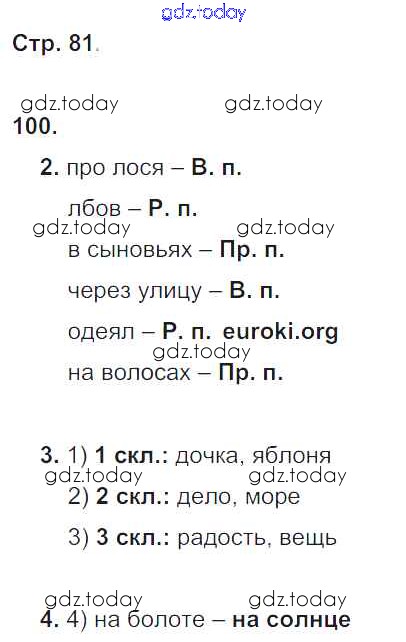 Стр. 81.

100.

2. про лося – В. п.

лбов – Р. п.

в сыновьях – Пр. п.

через улицу – В. п.

одеял – Р. п. euroki.org

на волосах – Пр. п.

3. 1) 1 скл.: дочка, яблоня

2) 2 скл.: дело, море

3) 3 скл.: радость, вещь

4. 4) на болоте – на солнце

gdz.today